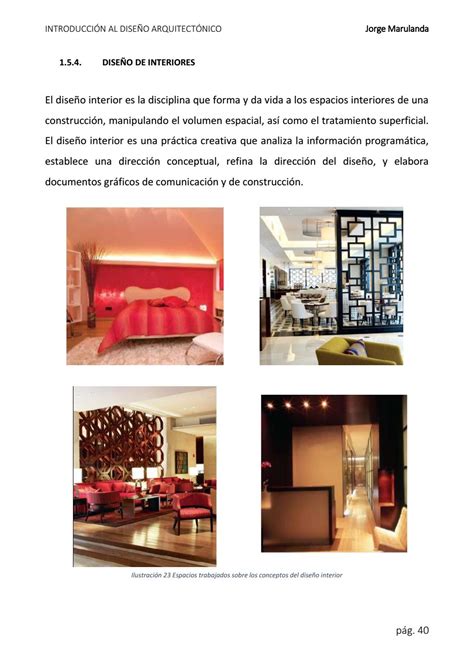 INTRODUCCIÓN AL DISEÑO ARQUITECTÓNICO

Jorge Marulanda

1.5.4. DISEÑO DE INTERIORES

El diseño interior es la disciplina que forma y da vida a los espacios interiores de una construcción, manipulando el volumen espacial, así como el tratamiento superficial. El diseño interior es una práctica creativa que analiza la información programática, establece una dirección conceptual, refina la dirección del diseño, y elabora documentos gráficos de comunicación y de construcción.

Ilustración 23 Espacios trabajados sobre los conceptos del diseño interior

pág. 40